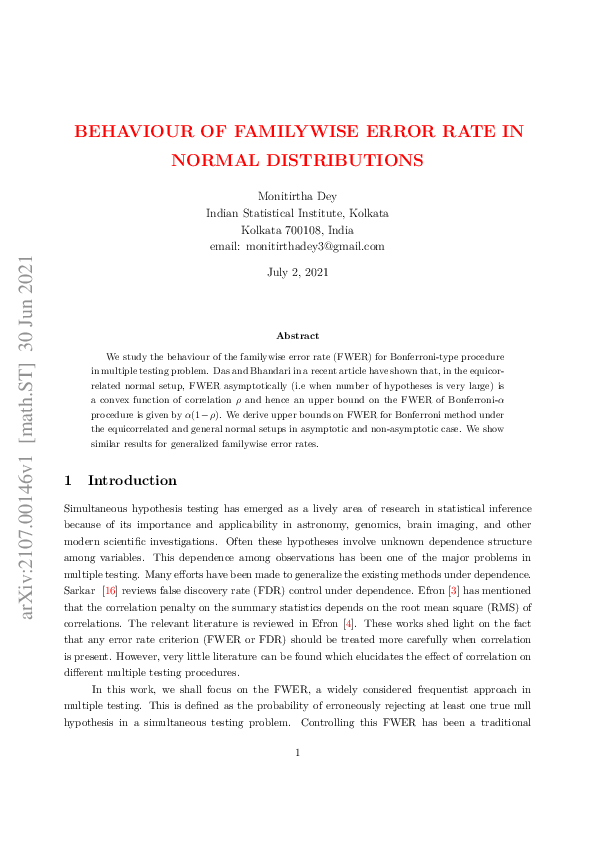 arXiv:2107.00146v1 [math.ST] 30 Jun 2021

BEHAVIOUR OF FAMILYWISE ERROR RATE IN NORMAL DISTRIBUTIONS

Monitirtha Dey
Indian Statistical Institute, Kolkata
Kolkata 700108, India
email: monitirthadey3@gmail.com

July 2, 2021

Abstract

We study the behaviour of the familywise error rate (FWER) for Bonferroni-type procedure in multiple testing problem. Das and Bhandari in a recent article have shown that, in the equicorrelated normal setup, FWER asymptotically (i.e when number of hypotheses is very large) is a convex function of correlation $\rho$ and hence an upper bound on the FWER of Bonferroni-$\alpha$ procedure is given by $\alpha(1-\rho)$. We derive upper bounds on FWER for Bonferroni method under the equicorrelated and general normal setups in asymptotic and non-asymptotic case. We show similar results for generalized familywise error rates.

1 Introduction

Simultaneous hypothesis testing has emerged as a lively area of research in statistical inference because of its importance and applicability in astronomy, genomics, brain imaging, and other modern scientific investigations. Often these hypotheses involve unknown dependence structure among variables. This dependence among observations has been one of the major problems in multiple testing. Many efforts have been made to generalize the existing methods under dependence. Sarkar [16] reviews false discovery rate (FDR) control under dependence. Efron [3] has mentioned that the correlation penalty on the summary statistics depends on the root mean square (RMS) of correlations. The relevant literature is reviewed in Efron [4]. These works shed light on the fact that any error rate criterion (FWER or FDR) should be treated more carefully when correlation is present. However, very little literature can be found which elucidates the effect of correlation on different multiple testing procedures.

In this work, we shall focus on the FWER, a widely considered frequentist approach in multiple testing. This is defined as the probability of erroneously rejecting at least one true null hypothesis in a simultaneous testing problem. Controlling this FWER has been a traditional

1